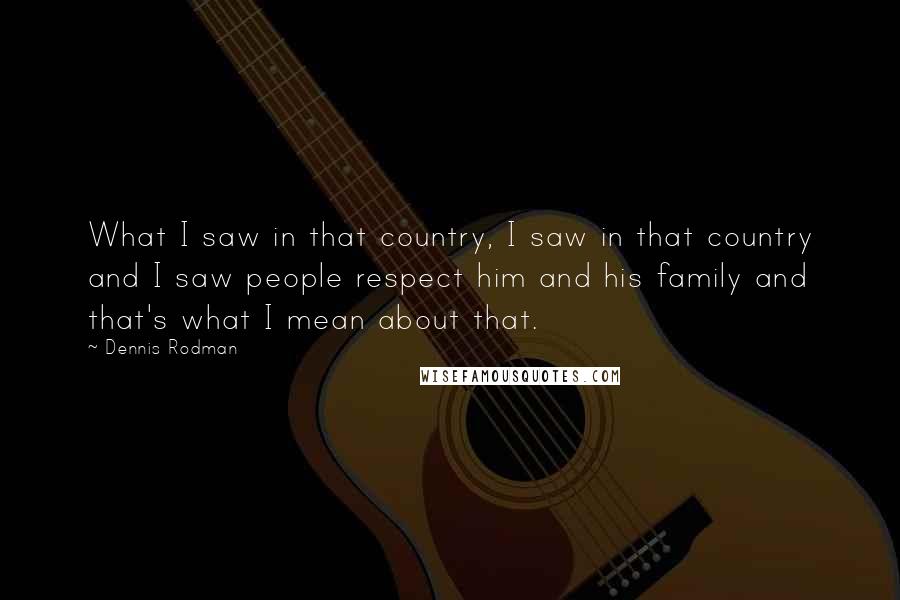 What I saw in that country, I saw in that country and I saw people respect him and his family and that's what I mean about that.
~ Dennis Rodman

WISEFAMOUSQUOTES.COM